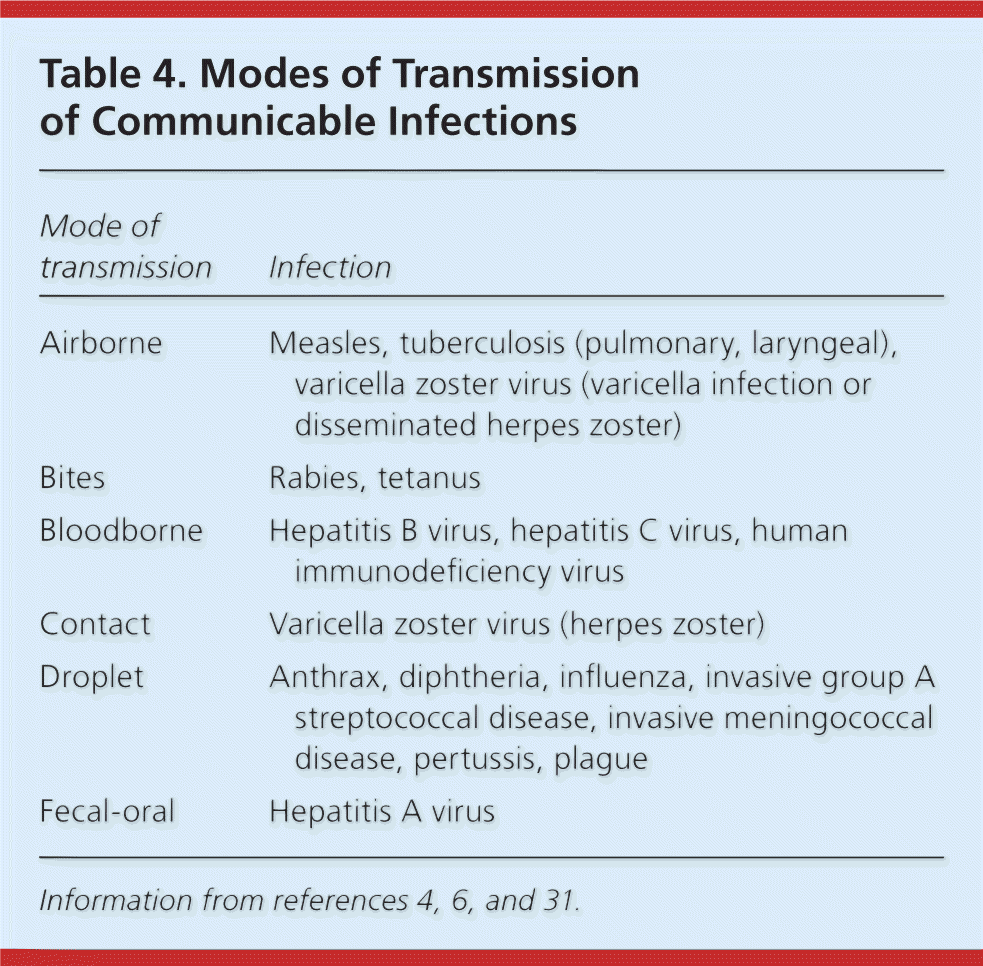 Table 4. Modes of Transmission of Communicable Infections

| Mode of transmission | Infection |
|---|---|
| Airborne | Measles, tuberculosis (pulmonary, laryngeal), varicella zoster virus (varicella infection or disseminated herpes zoster) |
| Bites | Rabies, tetanus |
| Bloodborne | Hepatitis B virus, hepatitis C virus, human immunodeficiency virus |
| Contact | Varicella zoster virus (herpes zoster) |
| Droplet | Anthrax, diphtheria, influenza, invasive group A streptococcal disease, invasive meningococcal disease, pertussis, plague |
| Fecal-oral | Hepatitis A virus |

Information from references 4, 6, and 31.